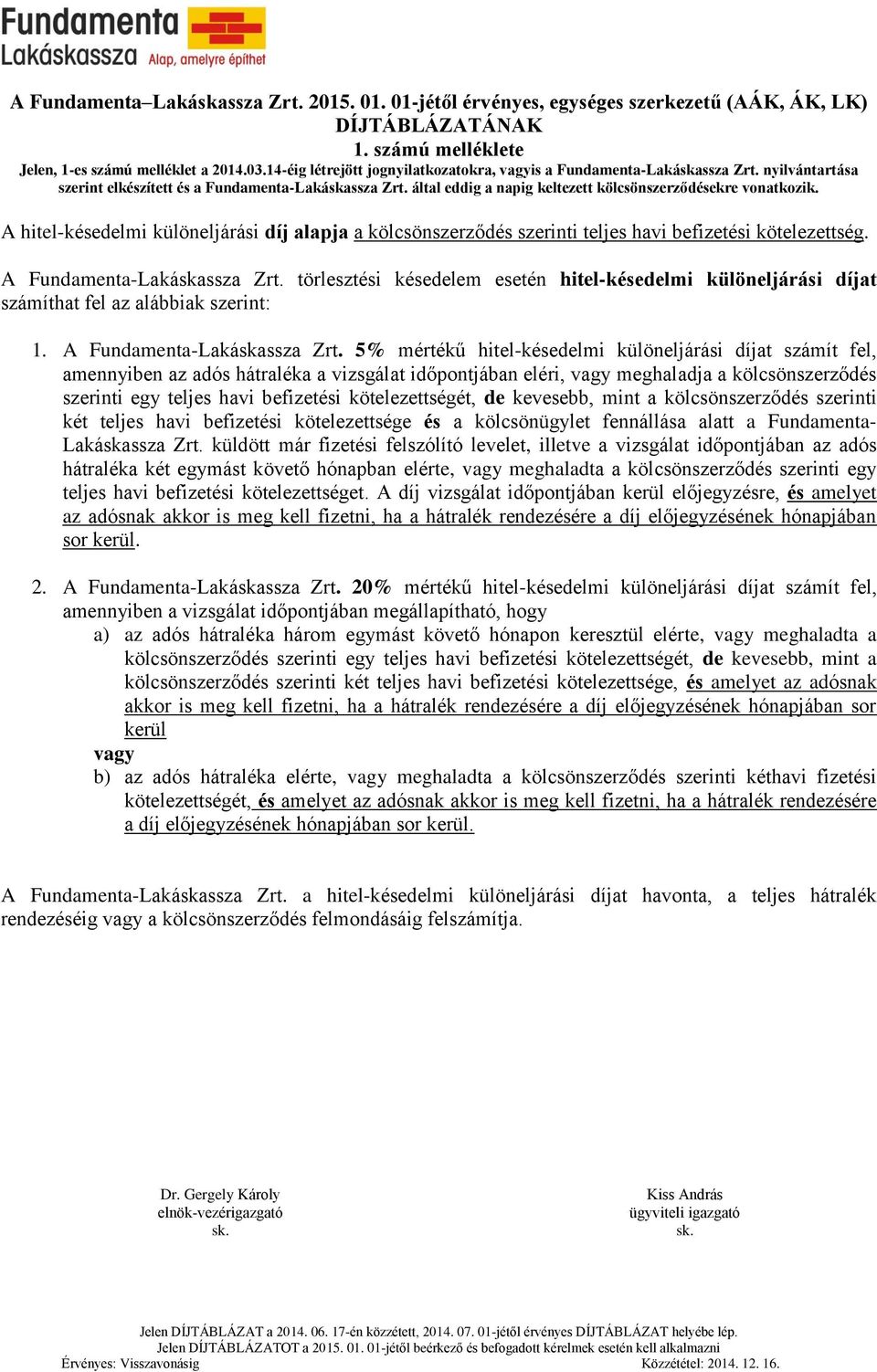 Fundamenta Lakáskassza Alap, amelyre építhet

A Fundamenta–Lakáskassza Zrt. 2015. 01. 01-jétől érvényes, egységes szerkezetű (AÁK, ÁK, LK) DÍJTÁBLÁZATÁNAK 1. számú melléklete

Jelen, 1-es számú melléklet a 2014.03.14-éig létrejött jognyilatkozatokra, vagyis a Fundamenta-Lakáskassza Zrt. nyilvántartása szerint elkészített és a Fundamenta-Lakáskassza Zrt. által eddig a napig keltezett kölcsönszerződésekre vonatkozik.

A hitel-késedelmi különeljárási díj alapja a kölcsönszerződés szerinti teljes havi befizetési kötelezettség.

A Fundamenta-Lakáskassza Zrt. törlesztési késedelem esetén hitel-késedelmi különeljárási díjat számíthat fel az alábbiak szerint:

1. A Fundamenta-Lakáskassza Zrt. 5% mértékű hitel-késedelmi különeljárási díjat számít fel, amennyiben az adós hátraléka a vizsgálat időpontjában eléri, vagy meghaladja a kölcsönszerződés szerinti egy teljes havi befizetési kötelezettségét, de kevesebb, mint a kölcsönszerződés szerinti két teljes havi befizetési kötelezettsége és a kölcsönügylet fennállása alatt a Fundamenta-Lakáskassza Zrt. küldött már fizetési felszólító levelet, illetve a vizsgálat időpontjában az adós hátraléka két egymást követő hónapban elérte, vagy meghaladta a kölcsönszerződés szerinti egy teljes havi befizetési kötelezettséget. A díj vizsgálat időpontjában kerül előjegyzésre, és amelyet az adósnak akkor is meg kell fizetni, ha a hátralék rendezésére a díj előjegyzésének hónapjában sor kerül.

2. A Fundamenta-Lakáskassza Zrt. 20% mértékű hitel-késedelmi különeljárási díjat számít fel, amennyiben a vizsgálat időpontjában megállapítható, hogy
a) az adós hátraléka három egymást követő hónapon keresztül elérte, vagy meghaladta a kölcsönszerződés szerinti egy teljes havi befizetési kötelezettségét, de kevesebb, mint a kölcsönszerződés szerinti két teljes havi befizetési kötelezettsége, és amelyet az adósnak akkor is meg kell fizetni, ha a hátralék rendezésére a díj előjegyzésének hónapjában sor kerül
vagy
b) az adós hátraléka elérte, vagy meghaladta a kölcsönszerződés szerinti kéthavi fizetési kötelezettségét, és amelyet az adósnak akkor is meg kell fizetni, ha a hátralék rendezésére a díj előjegyzésének hónapjában sor kerül.

A Fundamenta-Lakáskassza Zrt. a hitel-késedelmi különeljárási díjat havonta, a teljes hátralék rendezéséig vagy a kölcsönszerződés felmondásáig felszámítja.

Dr. Gergely Károly
elnök-vezérigazgató
sk.

Kiss András
ügyviteli igazgató
sk.

Jelen DÍJTÁBLÁZAT a 2014. 06. 17-én közzétett, 2014. 07. 01-jétől érvényes DÍJTÁBLÁZAT helyébe lép.
Jelen DÍJTÁBLÁZATOT a 2015. 01. 01-jétől beérkező és befogadott kérelmek esetén kell alkalmazni
Érvényes: Visszavonásig
Közzététel: 2014. 12. 16.